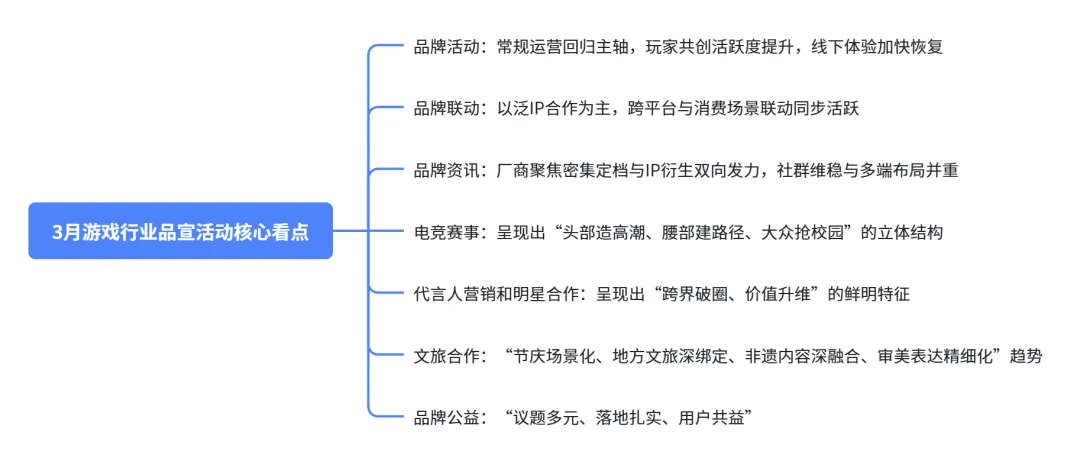 3月游戏行业品宣活动核心看点

品牌活动：常规运营回归主轴，玩家共创活跃度提升，线下体验加快恢复

品牌联动：以泛IP合作为主，跨平台与消费场景联动同步活跃

品牌资讯：厂商聚焦密集定档与IP衍生双向发力，社群维稳与多端布局并重

电竞赛事：呈现出“头部造高潮、腰部建路径、大众抢校园”的立体结构

代言人营销和明星合作：呈现出“跨界破圈、价值升维”的鲜明特征

文旅合作：“节庆场景化、地方文旅深绑定、非遗内容深融合、审美表达精细化”趋势

品牌公益：“议题多元、落地扎实、用户共益”